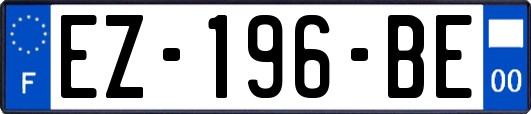 F
EZ-196-BE
00